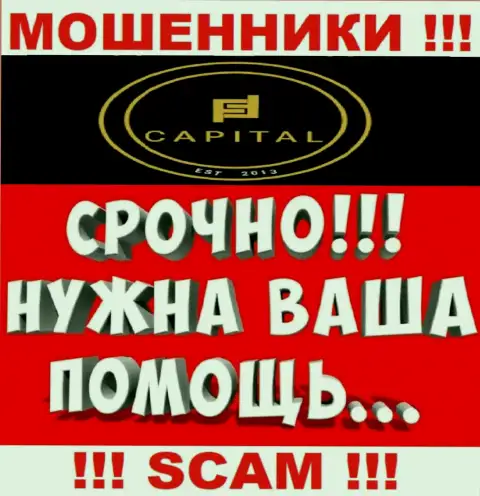 МОШЕННИКИ !!!

CAPITAL

EST 2013

СРОЧНО!!! НУЖНА ВАША ПОМОЩЬ...

!!! SCAM !!!